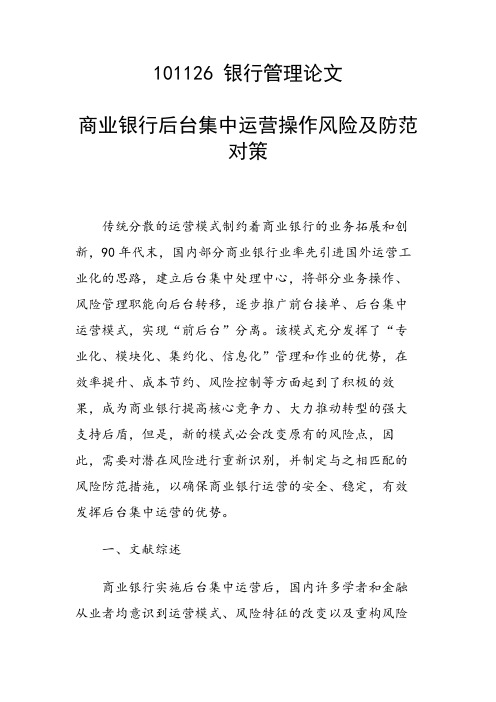 101126 银行管理论文

商业银行后台集中运营操作风险及防范对策

传统分散的运营模式制约着商业银行的业务拓展和创新，90年代末，国内部分商业银行业率先引进国外运营工业化的思路，建立后台集中处理中心，将部分业务操作、风险管理职能向后台转移，逐步推广前台接单、后台集中运营模式，实现“前后台”分离。该模式充分发挥了“专业化、模块化、集约化、信息化”管理和作业的优势，在效率提升、成本节约、风险控制等方面起到了积极的效果，成为商业银行提高核心竞争力、大力推动转型的强大支持后盾，但是，新的模式必会改变原有的风险点，因此，需要对潜在风险进行重新识别，并制定与之相匹配的风险防范措施，以确保商业银行运营的安全、稳定，有效发挥后台集中运营的优势。

一、文献综述

商业银行实施后台集中运营后，国内许多学者和金融从业者均意识到运营模式、风险特征的改变以及重构风险